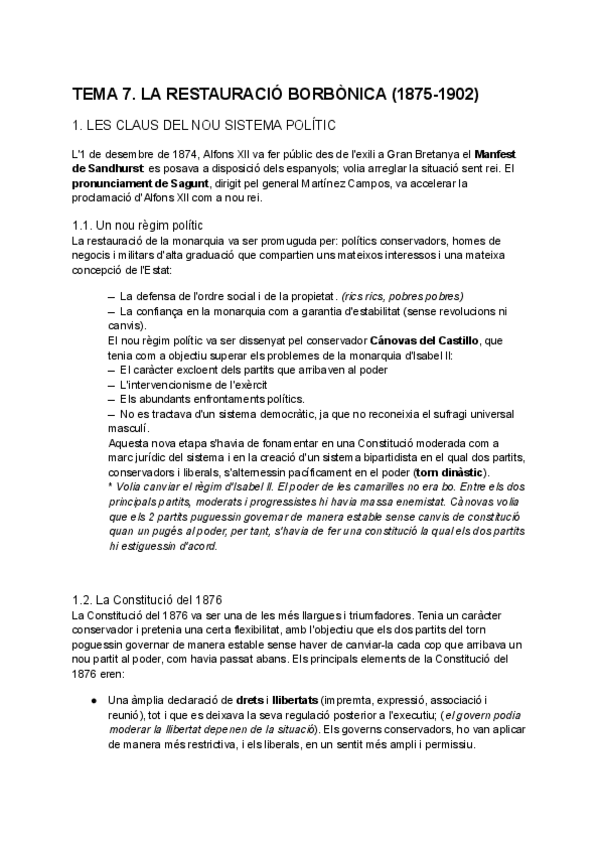 TEMA 7. LA RESTAURACIÓ BORBÒNICA (1875-1902)

1. LES CLAUS DEL NOU SISTEMA POLÍTIC

L'1 de desembre de 1874, Alfons XII va fer públic des de l'exili a Gran Bretanya el Manfest de Sandhurst: es posava a disposició dels espanyols; volia arreglar la situació sent rei. El pronunciament de Sagunt, dirigit pel general Martínez Campos, va accelerar la proclamació d'Alfons XII com a nou rei.

1.1. Un nou règim polític
La restauració de la monarquia va ser promuguda per: polítics conservadors, homes de negocis i militars d'alta graduació que compartien uns mateixos interessos i una mateixa concepció de l'Estat:

– La defensa de l'ordre social i de la propietat. (rics rics, pobres pobres)
– La confiança en la monarquia com a garantia d'estabilitat (sense revolucions ni canvis).
El nou règim polític va ser dissenyat pel conservador Cánovas del Castillo, que tenia com a objectiu superar els problemes de la monarquia d'Isabel II:
– El caràcter excloent dels partits que arribaven al poder
– L'intervencionisme de l'exèrcit
– Els abundants enfrontaments polítics.
– No es tractava d'un sistema democràtic, ja que no reconeixia el sufragi universal masculí.
Aquesta nova etapa s'havia de fonamentar en una Constitució moderada com a marc jurídic del sistema i en la creació d'un sistema bipartidista en el qual dos partits, conservadors i liberals, s'alternessin pacíficament en el poder (torn dinàstic).
* Volia canviar el règim d'Isabel II. El poder de les camarilles no era bo. Entre els dos principals partits, moderats i progressistes hi havia massa enemistat. Cànovas volia que els 2 partits puguessin governar de manera estable sense canvis de constitució quan un pugés al poder, per tant, s'havia de fer una constitució la qual els dos partits hi estiguessin d'acord.

1.2. La Constitució del 1876
La Constitució del 1876 va ser una de les més llargues i triumfadores. Tenia un caràcter conservador i pretenia una certa flexibilitat, amb l'objectiu que els dos partits del torn poguessin governar de manera estable sense haver de canviar-la cada cop que arribava un nou partit al poder, com havia passat abans. Els principals elements de la Constitució del 1876 eren:

● Una àmplia declaració de drets i llibertats (impremta, expressió, associació i reunió), tot i que es deixava la seva regulació posterior a l'executiu; (el govern podia moderar la llibertat depenen de la situació). Els governs conservadors, ho van aplicar de manera més restrictiva, i els liberals, en un sentit més ampli i permissiu.